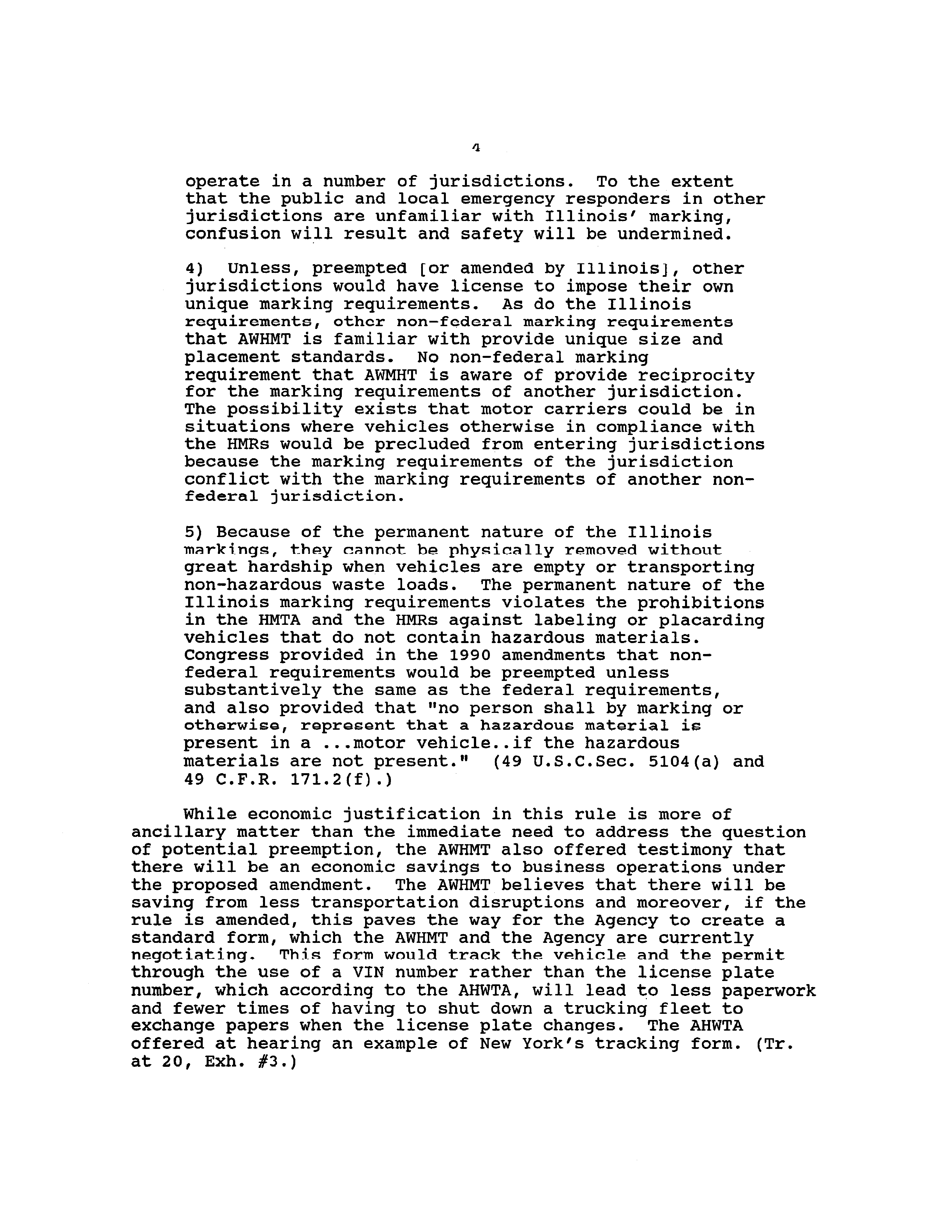 4

operate in a number of jurisdictions. To the extent that the public and local emergency responders in other jurisdictions are unfamiliar with Illinois' marking, confusion will result and safety will be undermined.

4) Unless, preempted [or amended by Illinois], other jurisdictions would have license to impose their own unique marking requirements. As do the Illinois requirements, other non-federal marking requirements that AWHMT is familiar with provide unique size and placement standards. No non-federal marking requirement that AWMHT is aware of provide reciprocity for the marking requirements of another jurisdiction. The possibility exists that motor carriers could be in situations where vehicles otherwise in compliance with the HMRs would be precluded from entering jurisdictions because the marking requirements of the jurisdiction conflict with the marking requirements of another non-federal jurisdiction.

5) Because of the permanent nature of the Illinois markings, they cannot be physically removed without great hardship when vehicles are empty or transporting non-hazardous waste loads. The permanent nature of the Illinois marking requirements violates the prohibitions in the HMTA and the HMRs against labeling or placarding vehicles that do not contain hazardous materials. Congress provided in the 1990 amendments that non-federal requirements would be preempted unless substantively the same as the federal requirements, and also provided that "no person shall by marking or otherwise, represent that a hazardous material is present in a ...motor vehicle..if the hazardous materials are not present." (49 U.S.C.Sec. 5104(a) and 49 C.F.R. 171.2(f).)

While economic justification in this rule is more of ancillary matter than the immediate need to address the question of potential preemption, the AWHMT also offered testimony that there will be an economic savings to business operations under the proposed amendment. The AWHMT believes that there will be saving from less transportation disruptions and moreover, if the rule is amended, this paves the way for the Agency to create a standard form, which the AWHMT and the Agency are currently negotiating. This form would track the vehicle and the permit through the use of a VIN number rather than the license plate number, which according to the AHWTA, will lead to less paperwork and fewer times of having to shut down a trucking fleet to exchange papers when the license plate changes. The AHWTA offered at hearing an example of New York's tracking form. (Tr. at 20, Exh. #3.)